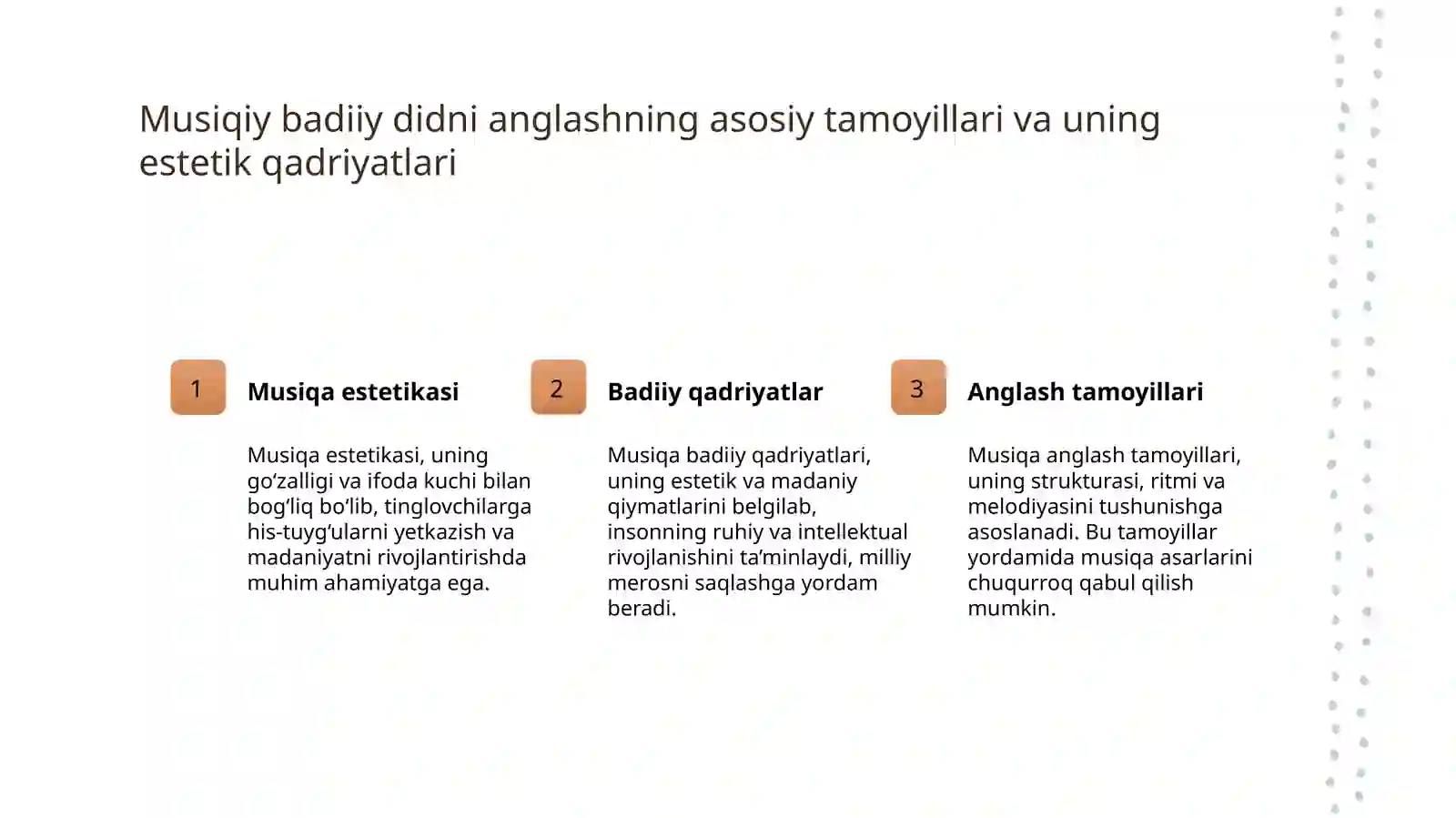 Musiqiy badiiy didni anglashning asosiy tamoyillari va uning estetik qadriyatlari

1

Musiqa estetikasi

Musiqa estetikasi, uning go‘zalligi va ifoda kuchi bilan bog‘liq bo‘lib, tinglovchilarga his-tuyg‘ularni yetkazish va madaniyatni rivojlantirishda muhim ahamiyatga ega.

2

Badiiy qadriyatlar

Musiqa badiiy qadriyatlari, uning estetik va madaniy qiymatlarini belgilab, insonning ruhiy va intellektual rivojlanishini ta’minlaydi, milliy merosni saqlashga yordam beradi.

3

Anglash tamoyillari

Musiqa anglash tamoyillari, uning strukturasi, ritmi va melodiyasini tushunishga asoslanadi. Bu tamoyillar yordamida musiqa asarlarini chuqurroq qabul qilish mumkin.